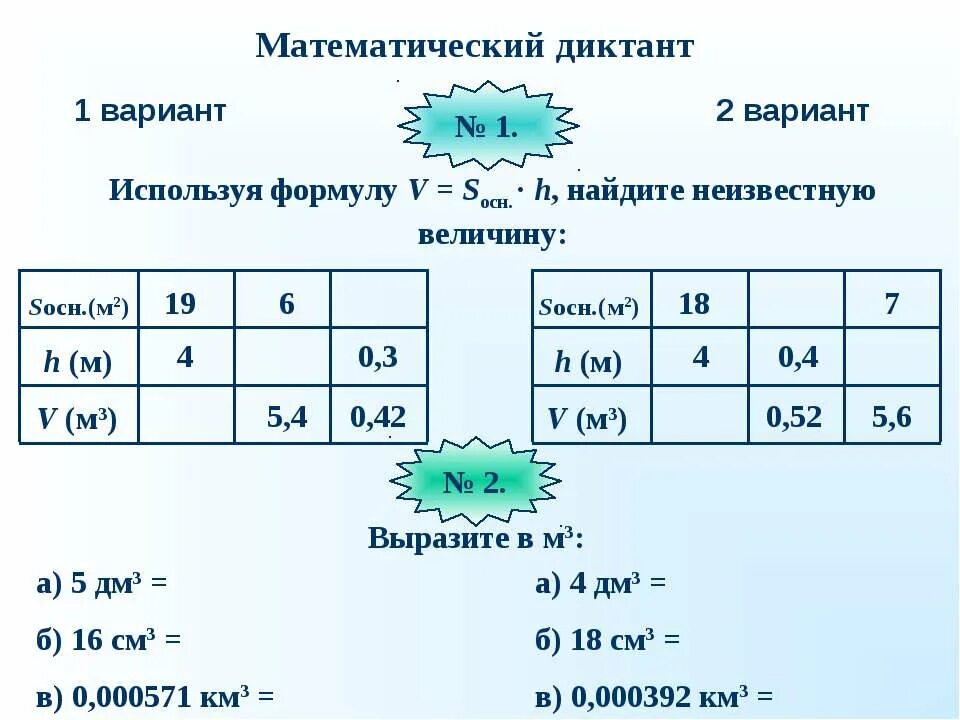 Математический диктант

1 вариант

№ 1.

2 вариант

Используя формулу $V = S_{осн.} \cdot h$, найдите неизвестную величину:

| $S$осн.(м$^2$) | 19 | 6 | |
|---|---|---|---|
| $h$ (м) | 4 | | 0,3 |
| $V$ (м$^3$) | | 5,4 | 0,42 |

| $S$осн.(м$^2$) | 18 | | 7 |
|---|---|---|---|
| $h$ (м) | 4 | 0,4 | |
| $V$ (м$^3$) | | 0,52 | 5,6 |

№ 2.

Выразите в м$^3$:

а) 5 дм$^3$ =

б) 16 см$^3$ =

в) 0,000571 км$^3$ =

а) 4 дм$^3$ =

б) 18 см$^3$ =

в) 0,000392 км$^3$ =